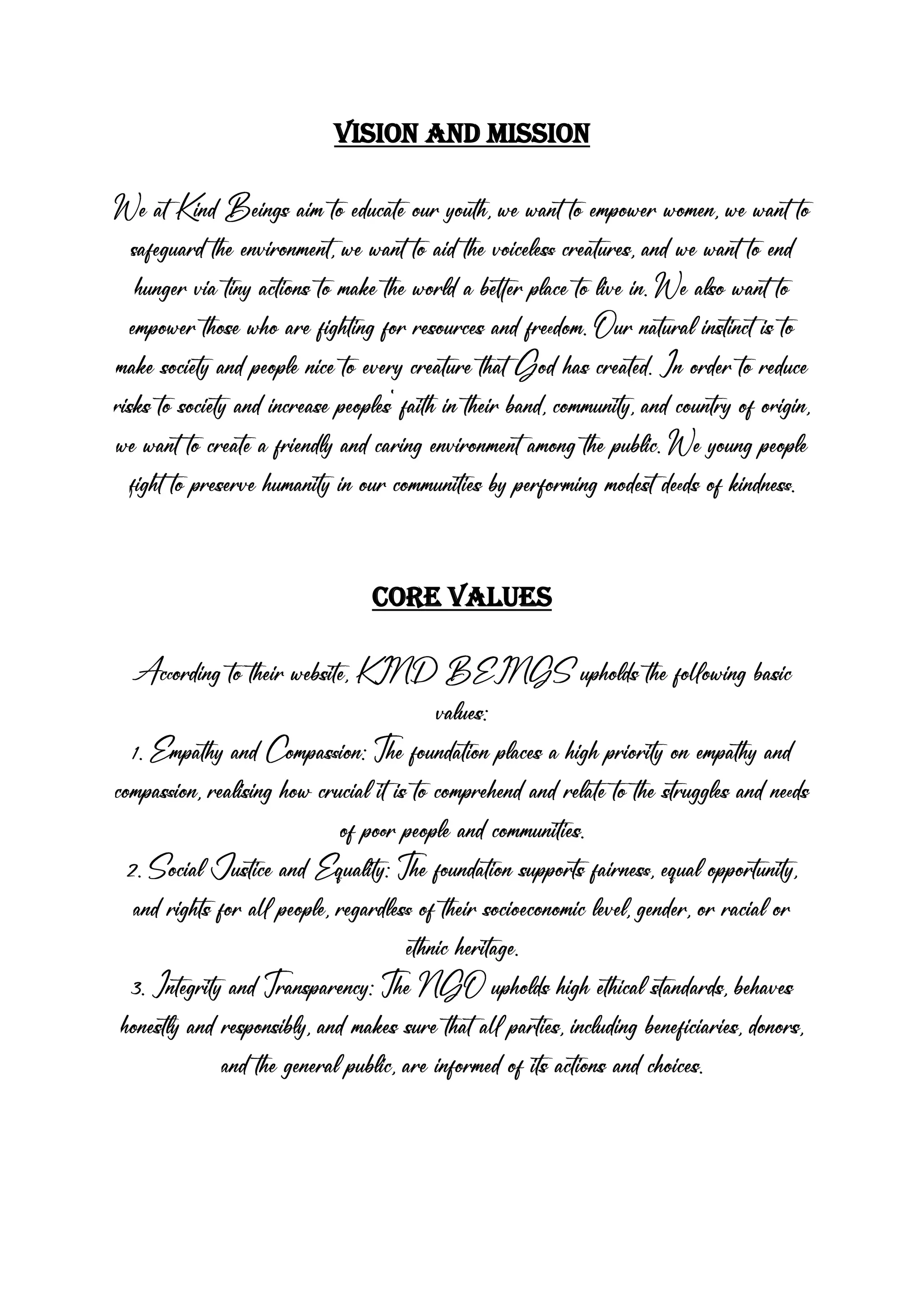 VISION AND MISSION

We at Kind Beings aim to educate our youth, we want to empower women, we want to safeguard the environment, we want to aid the voiceless creatures, and we want to end hunger via tiny actions to make the world a better place to live in. We also want to empower those who are fighting for resources and freedom. Our natural instinct is to make society and people nice to every creature that God has created. In order to reduce risks to society and increase peoples' faith in their band, community, and country of origin, we want to create a friendly and caring environment among the public. We young people fight to preserve humanity in our communities by performing modest deeds of kindness.

CORE VALUES

According to their website, KIND BEINGS upholds the following basic values:
1. Empathy and Compassion: The foundation places a high priority on empathy and compassion, realising how crucial it is to comprehend and relate to the struggles and needs of poor people and communities.
2. Social Justice and Equality: The foundation supports fairness, equal opportunity, and rights for all people, regardless of their socioeconomic level, gender, or racial or ethnic heritage.
3. Integrity and Transparency: The NGO upholds high ethical standards, behaves honestly and responsibly, and makes sure that all parties, including beneficiaries, donors, and the general public, are informed of its actions and choices.